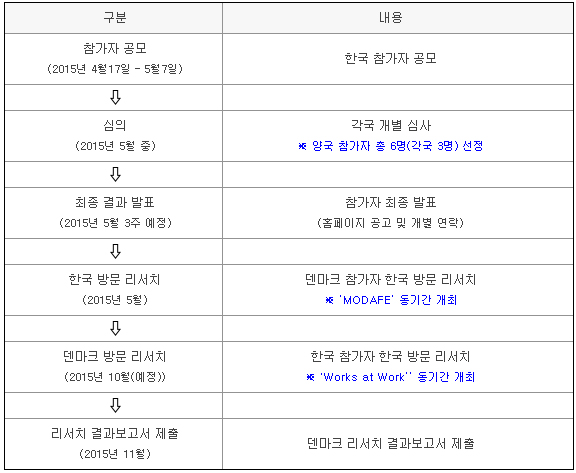 | 구분 | 내용 |
|---|---|
| 참가자 공모 (2015년 4월17일 - 5월7일) | 한국 참가자 공모 |
| ⇩ | |
| 심의 (2015년 5월 중) | 각국 개별 심사 ※ 양국 참가자 총 6명(각국 3명) 선정 |
| ⇩ | |
| 최종 결과 발표 (2015년 5월 3주 예정) | 참가자 최종 발표 (홈페이지 공고 및 개별 연락) |
| ⇩ | |
| 한국 방문 리서치 (2015년 5월) | 덴마크 참가자 한국 방문 리서치 ※ 'MODAFE' 동기간 개최 |
| ⇩ | |
| 덴마크 방문 리서치 (2015년 10월(예정)) | 한국 참가자 한국 방문 리서치 ※ 'Works at Work'' 동기간 개최 |
| ⇩ | |
| 리서치 결과보고서 제출 (2015년 11월) | 덴마크 리서치 결과보고서 제출 |